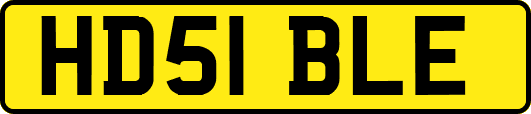 HD51 BLE